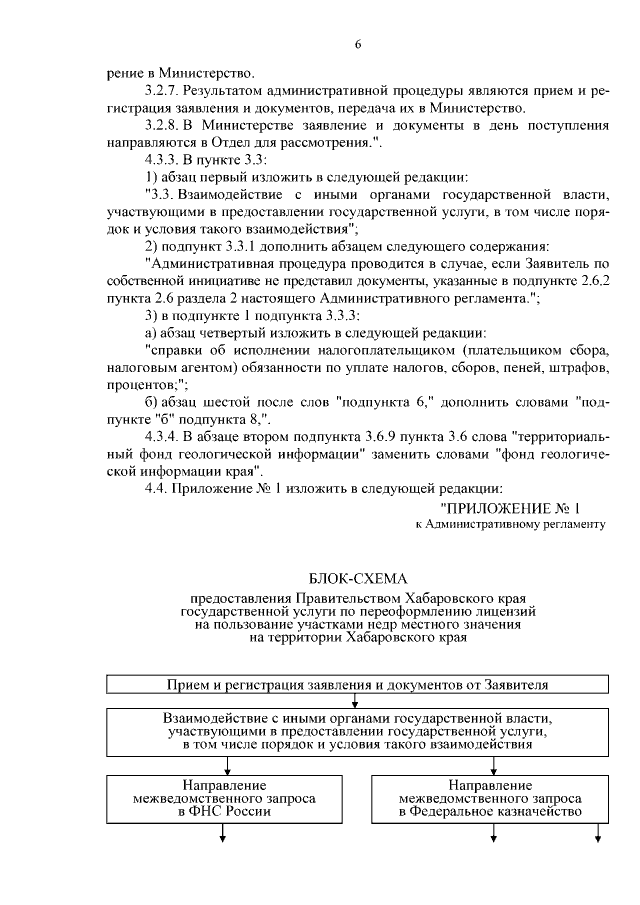 6

рение в Министерство.

3.2.7. Результатом административной процедуры являются прием и регистрация заявления и документов, передача их в Министерство.

3.2.8. В Министерстве заявление и документы в день поступления направляются в Отдел для рассмотрения.".

4.3.3. В пункте 3.3:

1) абзац первый изложить в следующей редакции:

"3.3. Взаимодействие с иными органами государственной власти, участвующими в предоставлении государственной услуги, в том числе порядок и условия такого взаимодействия";

2) подпункт 3.3.1 дополнить абзацем следующего содержания:

"Административная процедура проводится в случае, если Заявитель по собственной инициативе не представил документы, указанные в подпункте 2.6.2 пункта 2.6 раздела 2 настоящего Административного регламента.";

3) в подпункте 1 подпункта 3.3.3:

а) абзац четвертый изложить в следующей редакции:

"справки об исполнении налогоплательщиком (плательщиком сбора, налоговым агентом) обязанности по уплате налогов, сборов, пеней, штрафов, процентов;";

б) абзац шестой после слов "подпункта 6," дополнить словами "подпункте "б" подпункта 8,".

4.3.4. В абзаце втором подпункта 3.6.9 пункта 3.6 слова "территориальный фонд геологической информации" заменить словами "фонд геологической информации края".

4.4. Приложение № 1 изложить в следующей редакции:

"ПРИЛОЖЕНИЕ № 1
к Административному регламенту

БЛОК-СХЕМА

предоставления Правительством Хабаровского края государственной услуги по переоформлению лицензий на пользование участками недр местного значения на территории Хабаровского края

Прием и регистрация заявления и документов от Заявителя

Взаимодействие с иными органами государственной власти, участвующими в предоставлении государственной услуги, в том числе порядок и условия такого взаимодействия

Направление межведомственного запроса в ФНС России

Направление межведомственного запроса в Федеральное казначейство